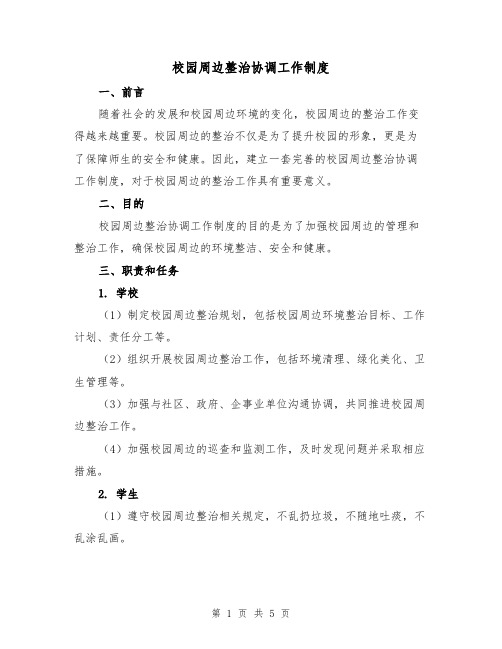 校园周边整治协调工作制度

一、前言

随着社会的发展和校园周边环境的变化，校园周边的整治工作变得越来越重要。校园周边的整治不仅是为了提升校园的形象，更是为了保障师生的安全和健康。因此，建立一套完善的校园周边整治协调工作制度，对于校园周边的整治工作具有重要意义。

二、目的

校园周边整治协调工作制度的目的是为了加强校园周边的管理和整治工作，确保校园周边的环境整洁、安全和健康。

三、职责和任务

1. 学校

（1）制定校园周边整治规划，包括校园周边环境整治目标、工作计划、责任分工等。

（2）组织开展校园周边整治工作，包括环境清理、绿化美化、卫生管理等。

（3）加强与社区、政府、企事业单位沟通协调，共同推进校园周边整治工作。

（4）加强校园周边的巡查和监测工作，及时发现问题并采取相应措施。

2. 学生

（1）遵守校园周边整治相关规定，不乱扔垃圾，不随地吐痰，不乱涂乱画。

第 1 页 共 5 页